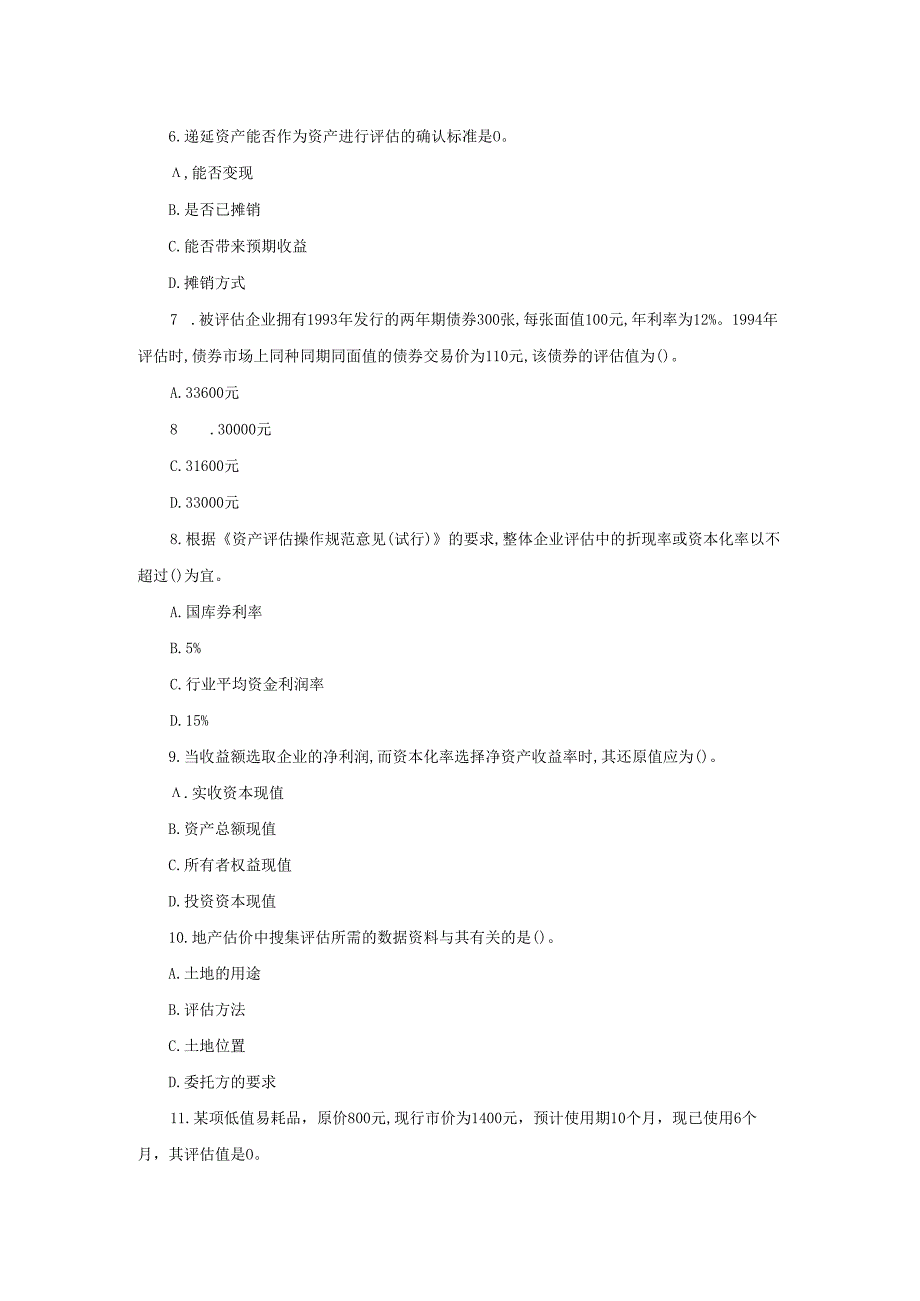 6.递延资产能否作为资产进行评估的确认标准是0。

Λ,能否变现

B.是否已摊销

C.能否带来预期收益

D.摊销方式

7 .被评估企业拥有1993年发行的两年期债券300张,每张面值100元,年利率为12%。1994年评估时,债券市场上同种同期同面值的债券交易价为110元,该债券的评估值为()。

A.33600元

8 .30000元

C.31600元

D.33000元

8.根据《资产评估操作规范意见(试行)》的要求,整体企业评估中的折现率或资本化率以不超过()为宜。

A.国库券利率

B.5%

C.行业平均资金利润率

D.15%

9.当收益额选取企业的净利润,而资本化率选择净资产收益率时,其还原值应为()。

Λ.实收资本现值

B.资产总额现值

C.所有者权益现值

D.投资资本现值

10.地产估价中搜集评估所需的数据资料与其有关的是()。

A.土地的用途

B.评估方法

C.土地位置

D.委托方的要求

11.某项低值易耗品，原价800元,现行市价为1400元，预计使用期10个月，现已使用6个月，其评估值是0。